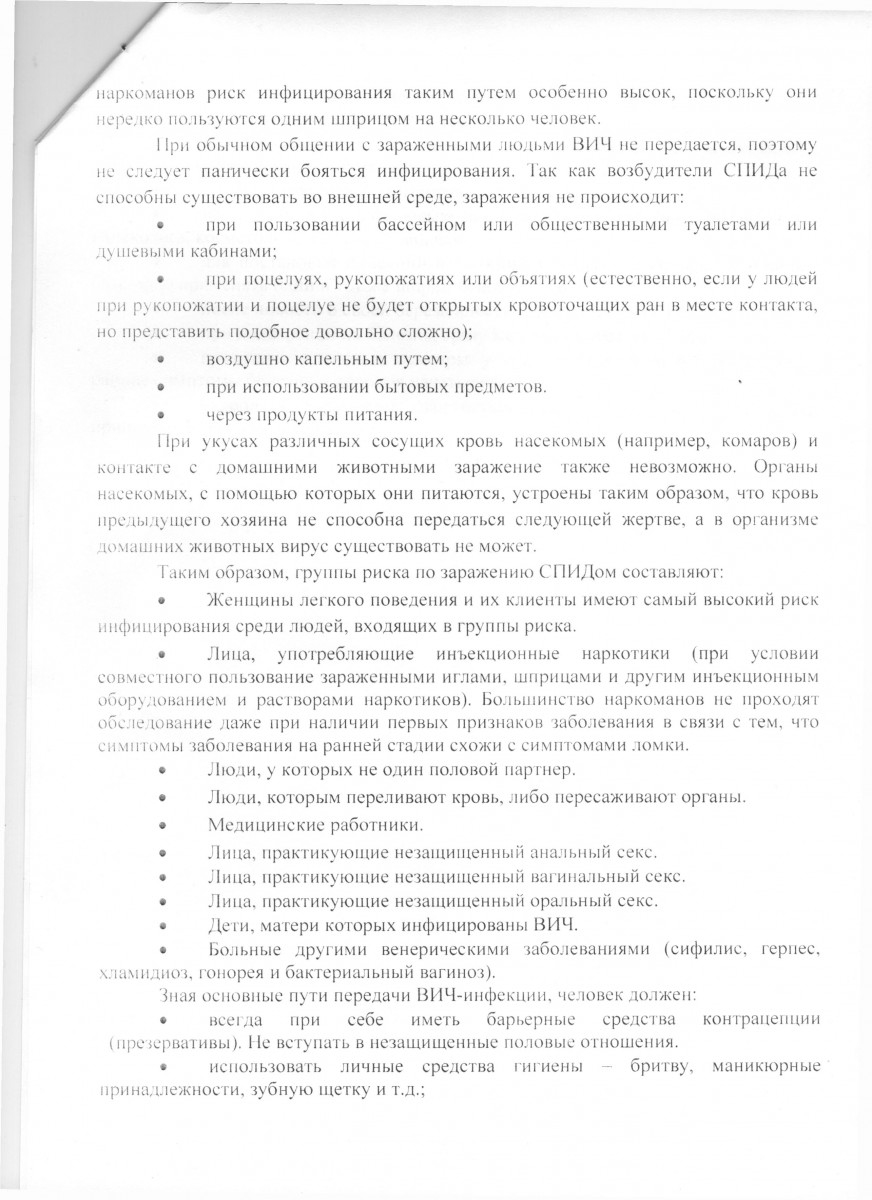 наркоманов риск инфицирования таким путем особенно высок, поскольку они нередко пользуются одним шприцом на несколько человек.

При обычном общении с зараженными людьми ВИЧ не передается, поэтому не следует панически бояться инфицирования. Так как возбудители СПИДа не способны существовать во внешней среде, заражения не происходит:

• при пользовании бассейном или общественными туалетами или душевыми кабинами;

• при поцелуях, рукопожатиях или объятиях (естественно, если у людей при рукопожатии и поцелуе не будет открытых кровоточащих ран в месте контакта, но представить подобное довольно сложно);

• воздушно капельным путем;

• при использовании бытовых предметов.

• через продукты питания.

При укусах различных сосущих кровь насекомых (например, комаров) и контакте с домашними животными заражение также невозможно. Органы насекомых, с помощью которых они питаются, устроены таким образом, что кровь предыдущего хозяина не способна передаться следующей жертве, а в организме домашних животных вирус существовать не может.

Таким образом, группы риска по заражению СПИДом составляют:

• Женщины легкого поведения и их клиенты имеют самый высокий риск инфицирования среди людей, входящих в группы риска.

• Лица, употребляющие инъекционные наркотики (при условии совместного пользование зараженными иглами, шприцами и другим инъекционным оборудованием и растворами наркотиков). Большинство наркоманов не проходят обследование даже при наличии первых признаков заболевания в связи с тем, что симптомы заболевания на ранней стадии схожи с симптомами ломки.

• Люди, у которых не один половой партнер.

• Люди, которым переливают кровь, либо пересаживают органы.

• Медицинские работники.

• Лица, практикующие незащищенный анальный секс.

• Лица, практикующие незащищенный вагинальный секс.

• Лица, практикующие незащищенный оральный секс.

• Дети, матери которых инфицированы ВИЧ.

• Больные другими венерическими заболеваниями (сифилис, герпес, хламидиоз, гонорея и бактериальный вагиноз).

Зная основные пути передачи ВИЧ-инфекции, человек должен:

• всегда при себе иметь барьерные средства контрацепции (презервативы). Не вступать в незащищенные половые отношения.

• использовать личные средства гигиены – бритву, маникюрные принадлежности, зубную щетку и т.д.;